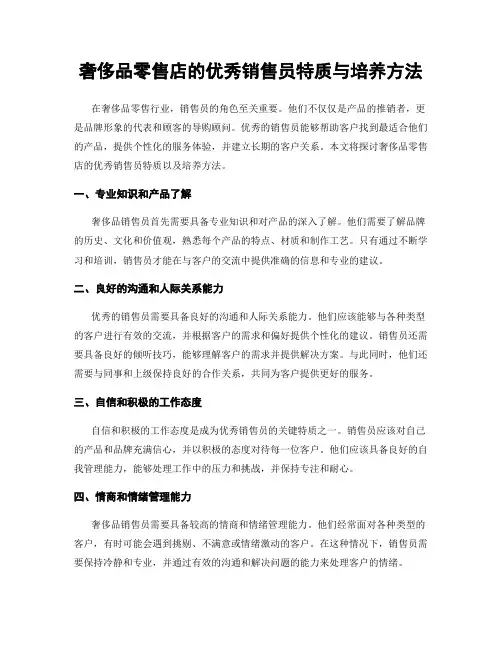 奢侈品零售店的优秀销售员特质与培养方法

在奢侈品零售行业，销售员的角色至关重要。他们不仅仅是产品的推销者，更是品牌形象的代表和顾客的导购顾问。优秀的销售员能够帮助客户找到最适合他们的产品，提供个性化的服务体验，并建立长期的客户关系。本文将探讨奢侈品零售店的优秀销售员特质以及培养方法。

一、专业知识和产品了解

奢侈品销售员首先需要具备专业知识和对产品的深入了解。他们需要了解品牌的历史、文化和价值观，熟悉每个产品的特点、材质和制作工艺。只有通过不断学习和培训，销售员才能在与客户的交流中提供准确的信息和专业的建议。

二、良好的沟通和人际关系能力

优秀的销售员需要具备良好的沟通和人际关系能力。他们应该能够与各种类型的客户进行有效的交流，并根据客户的需求和偏好提供个性化的建议。销售员还需要具备良好的倾听技巧，能够理解客户的需求并提供解决方案。与此同时，他们还需要与同事和上级保持良好的合作关系，共同为客户提供更好的服务。

三、自信和积极的工作态度

自信和积极的工作态度是成为优秀销售员的关键特质之一。销售员应该对自己的产品和品牌充满信心，并以积极的态度对待每一位客户。他们应该具备良好的自我管理能力，能够处理工作中的压力和挑战，并保持专注和耐心。

四、情商和情绪管理能力

奢侈品销售员需要具备较高的情商和情绪管理能力。他们经常面对各种类型的客户，有时可能会遇到挑剔、不满意或情绪激动的客户。在这种情况下，销售员需要保持冷静和专业，并通过有效的沟通和解决问题的能力来处理客户的情绪。